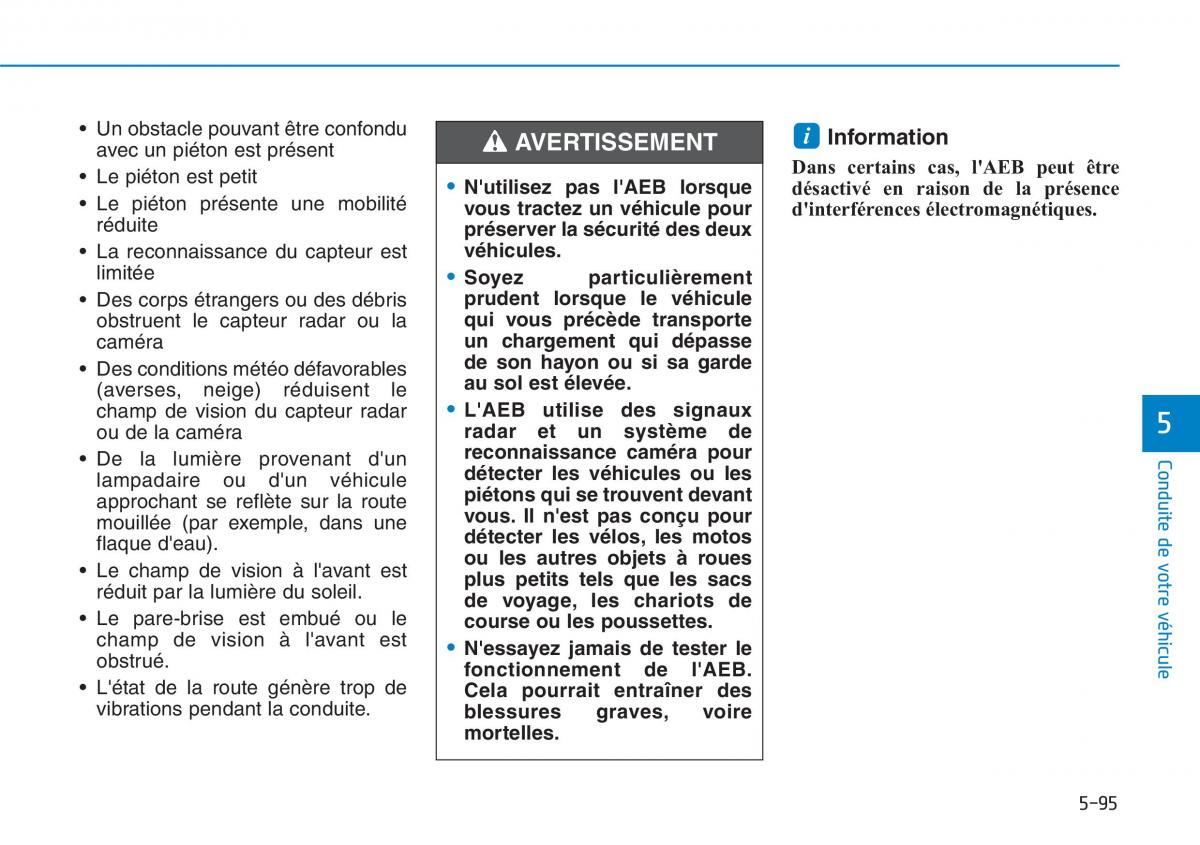 • Un obstacle pouvant être confondu avec un piéton est présent

• Le piéton est petit

• Le piéton présente une mobilité réduite

• La reconnaissance du capteur est limitée

• Des corps étrangers ou des débris obstruent le capteur radar ou la caméra

• Des conditions météo défavorables (averses, neige) réduisent le champ de vision du capteur radar ou de la caméra

• De la lumière provenant d'un lampadaire ou d'un véhicule approchant se reflète sur la route mouillée (par exemple, dans une flaque d'eau).

• Le champ de vision à l'avant est réduit par la lumière du soleil.

• Le pare-brise est embué ou le champ de vision à l'avant est obstrué.

• L'état de la route génère trop de vibrations pendant la conduite.

AVERTISSEMENT

• N'utilisez pas l'AEB lorsque vous tractez un véhicule pour préserver la sécurité des deux véhicules.

• Soyez particulièrement prudent lorsque le véhicule qui vous précède transporte un chargement qui dépasse de son hayon ou si sa garde au sol est élevée.

• L'AEB utilise des signaux radar et un système de reconnaissance caméra pour détecter les véhicules ou les piétons qui se trouvent devant vous. Il n'est pas conçu pour détecter les vélos, les motos ou les autres objets à roues plus petits tels que les sacs de voyage, les chariots de course ou les poussettes.

• N'essayez jamais de tester le fonctionnement de l'AEB. Cela pourrait entraîner des blessures graves, voire mortelles.

i Information

Dans certains cas, l'AEB peut être désactivé en raison de la présence d'interférences électromagnétiques.

5

Conduite de votre véhicule

5-95